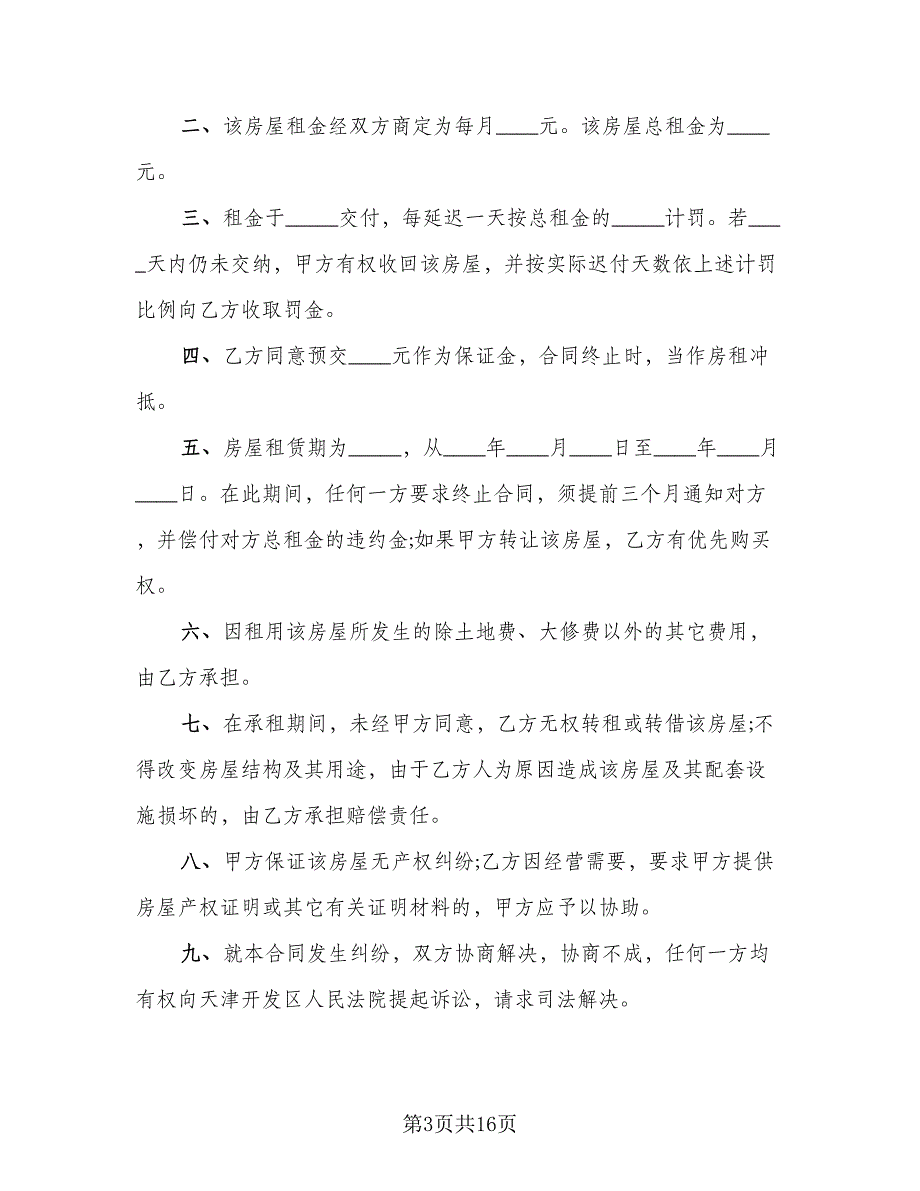 二、该房屋租金经双方商定为每月____元。该房屋总租金为____元。

三、租金于_____交付，每延迟一天按总租金的_____计罚。若____天内仍未交纳，甲方有权收回该房屋，并按实际迟付天数依上述计罚比例向乙方收取罚金。

四、乙方同意预交____元作为保证金，合同终止时，当作房租冲抵。

五、房屋租赁期为_____，从____年____月____日至____年____月____日。在此期间，任何一方要求终止合同，须提前三个月通知对方，并偿付对方总租金的违约金;如果甲方转让该房屋，乙方有优先购买权。

六、因租用该房屋所发生的除土地费、大修费以外的其它费用，由乙方承担。

七、在承租期间，未经甲方同意，乙方无权转租或转借该房屋;不得改变房屋结构及其用途，由于乙方人为原因造成该房屋及其配套设施损坏的，由乙方承担赔偿责任。

八、甲方保证该房屋无产权纠纷;乙方因经营需要，要求甲方提供房屋产权证明或其它有关证明材料的，甲方应予以协助。

九、就本合同发生纠纷，双方协商解决，协商不成，任何一方均有权向天津开发区人民法院提起诉讼，请求司法解决。

第3页共16页